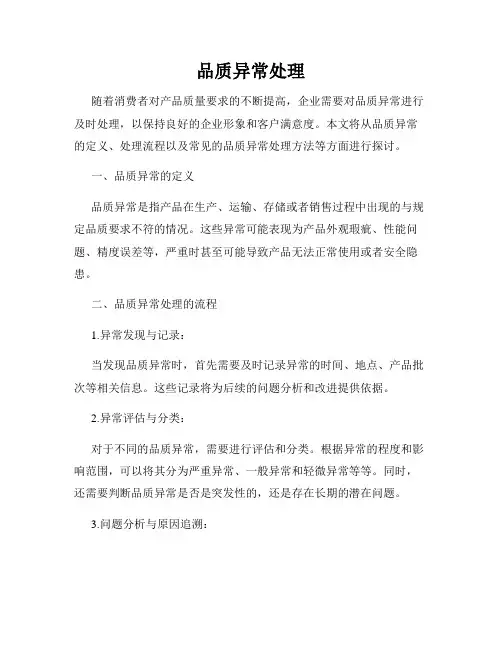 品质异常处理

随着消费者对产品质量要求的不断提高，企业需要对品质异常进行及时处理，以保持良好的企业形象和客户满意度。本文将从品质异常的定义、处理流程以及常见的品质异常处理方法等方面进行探讨。

一、品质异常的定义

品质异常是指产品在生产、运输、存储或者销售过程中出现的与规定品质要求不符的情况。这些异常可能表现为产品外观瑕疵、性能问题、精度误差等，严重时甚至可能导致产品无法正常使用或者安全隐患。

二、品质异常处理的流程

1.异常发现与记录：

当发现品质异常时，首先需要及时记录异常的时间、地点、产品批次等相关信息。这些记录将为后续的问题分析和改进提供依据。

2.异常评估与分类：

对于不同的品质异常，需要进行评估和分类。根据异常的程度和影响范围，可以将其分为严重异常、一般异常和轻微异常等等。同时，还需要判断品质异常是否是突发性的，还是存在长期的潜在问题。

3.问题分析与原因追溯：